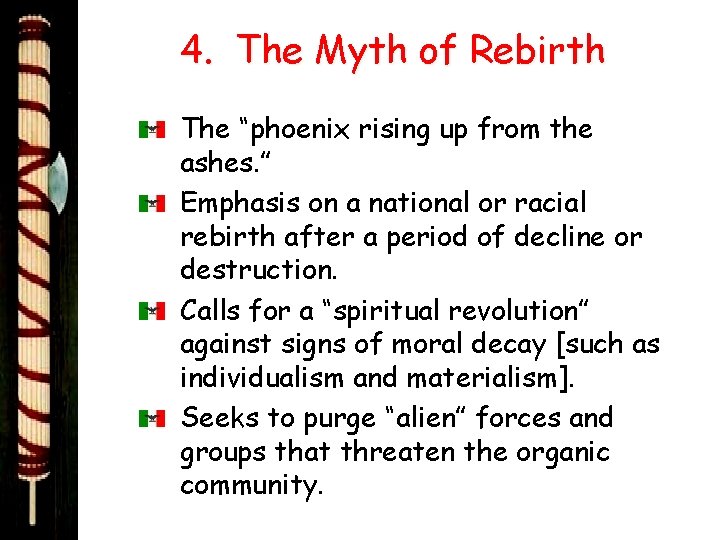 4. The Myth of Rebirth

The “phoenix rising up from the ashes.”

Emphasis on a national or racial rebirth after a period of decline or destruction.

Calls for a “spiritual revolution” against signs of moral decay [such as individualism and materialism].

Seeks to purge “alien” forces and groups that threaten the organic community.